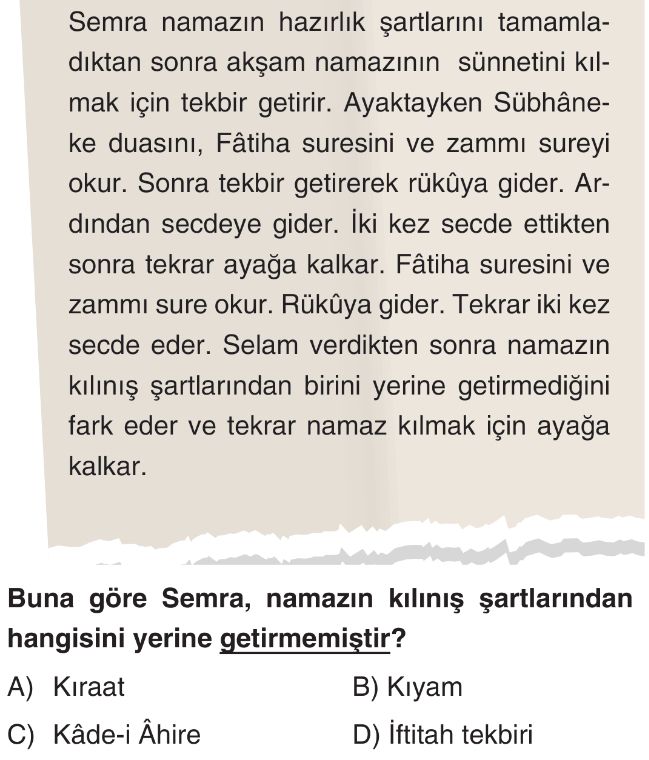 Semra namazın hazırlık şartlarını tamamladıktan sonra akşam namazının sünnetini kılmak için tekbir getirir. Ayaktayken Sübhâneke duasını, Fâtiha suresini ve zammı sureyi okur. Sonra tekbir getirerek rükûya gider. Ardından secdeye gider. İki kez secde ettikten sonra tekrar ayağa kalkar. Fâtiha suresini ve zammı sure okur. Rükûya gider. Tekrar iki kez secde eder. Selam verdikten sonra namazın kılınış şartlarından birini yerine getirmediğini fark eder ve tekrar namaz kılmak için ayağa kalkar.

Buna göre Semra, namazın kılınış şartlarından hangisini yerine getirmemiştir?

A) Kıraat
B) Kıyam
C) Kâde-i Âhire
D) İftitah tekbiri